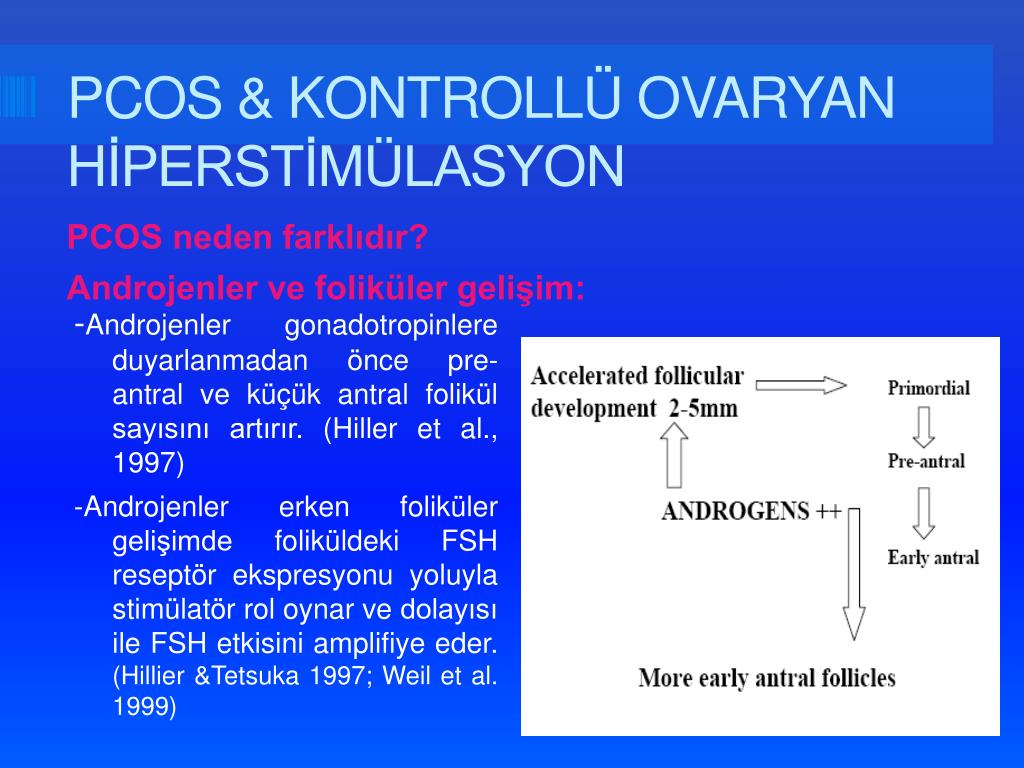 PCOS & KONTROLLÜ OVARYAN HİPERSTİMÜLASYON

PCOS neden farklıdır?

Androjenler ve foliküler gelişim:

-Androjenler gonadotropinlere duyarlanmadan önce pre-antral ve küçük antral folikül sayısını artırır. (Hiller et al., 1997)

-Androjenler erken foliküler gelişimde foliküldeki FSH reseptör ekspresyonu yoluyla stimülatör rol oynar ve dolayısı ile FSH etkisini amplifiye eder. (Hillier &Tetsuka 1997; Weil et al. 1999)

Accelerated follicular development 2-5mm

Primordial

Pre-antral

ANDROGENS ++

Early antral

More early antral follicles